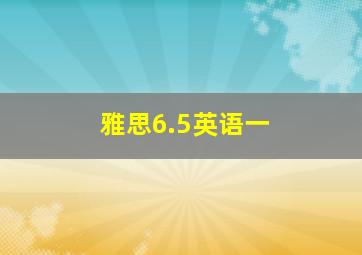 雅思6.5英语一